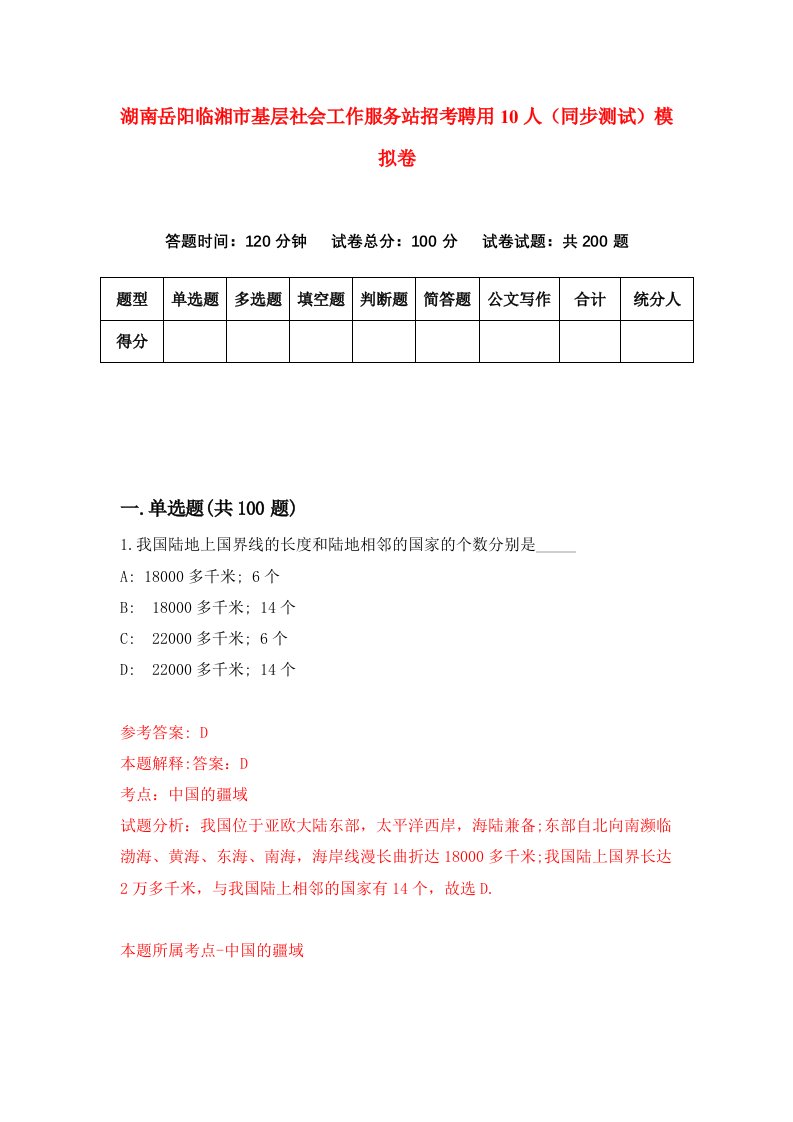 湖南岳阳临湘市基层社会工作服务站招考聘用10人（同步测试）模拟卷

答题时间：120分钟　试卷总分：100分　试卷试题：共200题

| 题型 | 单选题 | 多选题 | 填空题 | 判断题 | 简答题 | 公文写作 | 合计 | 统分人 |
|---|---|---|---|---|---|---|---|---|
| 得分 | | | | | | | | |

一.单选题(共100题)

1.我国陆地上国界线的长度和陆地相邻的国家的个数分别是_____

A: 18000多千米; 6个

B: 18000多千米; 14个

C: 22000多千米; 6个

D: 22000多千米; 14个

参考答案: D

本题解释:答案：D

考点：中国的疆域

试题分析：我国位于亚欧大陆东部，太平洋西岸，海陆兼备;东部自北向南濒临渤海、黄海、东海、南海，海岸线漫长曲折达18000多千米;我国陆上国界长达2万多千米，与我国陆上相邻的国家有14个，故选D.

本题所属考点-中国的疆域